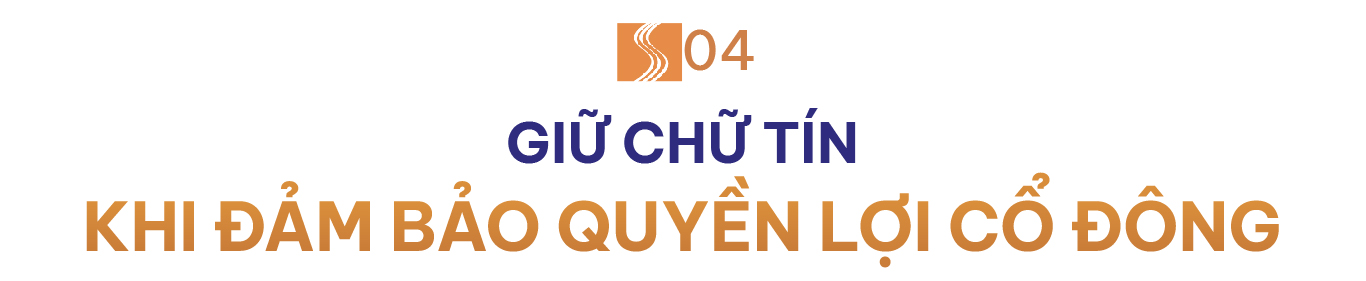 04

GIỮ CHỮ TÍN

KHI ĐẢM BẢO QUYỀN LỢI CỔ ĐÔNG